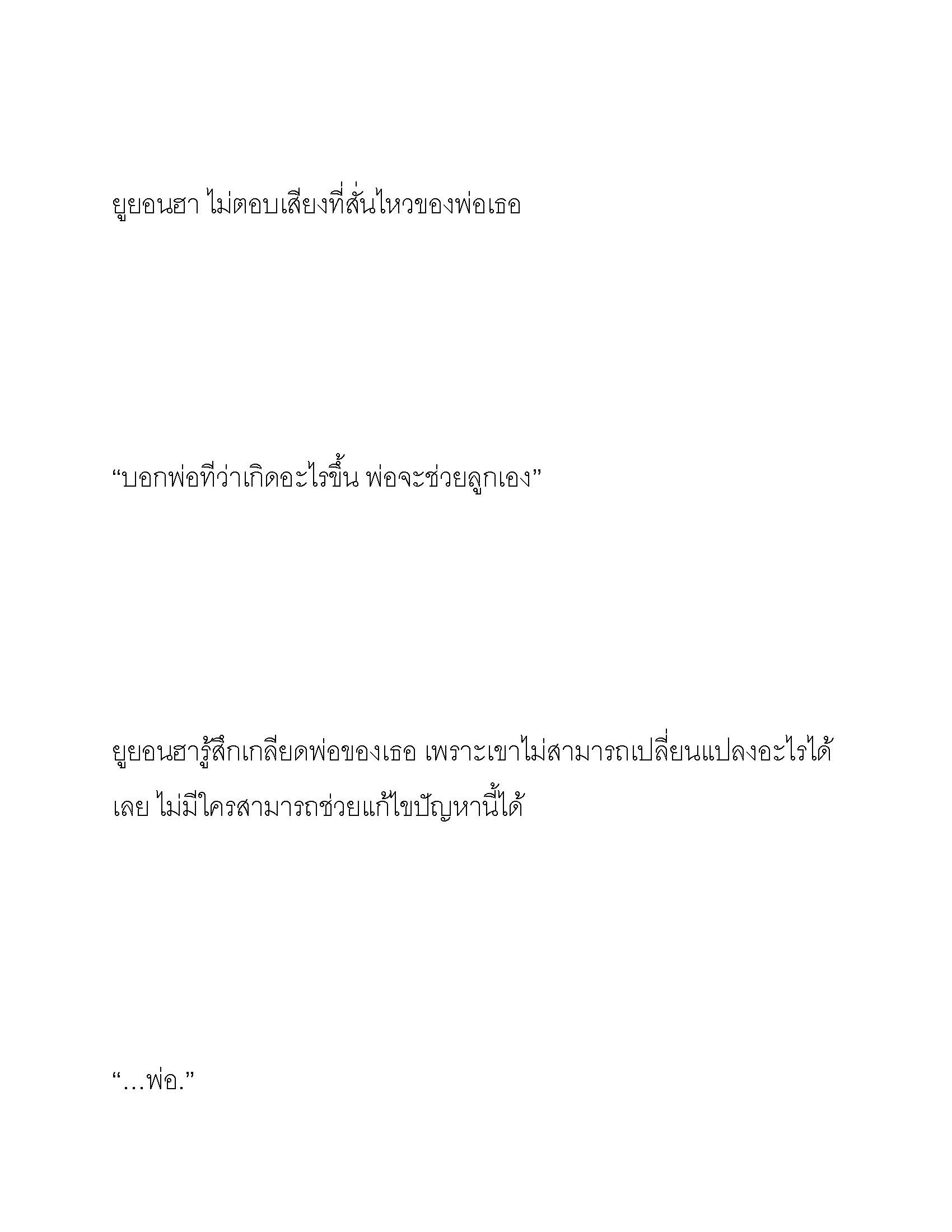 ยูยอนฮา ไม่ตอบเสียงที่สั่นไหวของพ่อเธอ

“บอกพ่อทีว่าเกิดอะไรขึ้น พ่อจะช่วยลูกเอง”

ยูยอนฮารู้สึกเกลียดพ่อของเธอ เพราะเขาไม่สามารถเปลี่ยนแปลงอะไรได้เลย ไม่มีใครสามารถช่วยแก้ไขปัญหานี้ได้

“…พ่อ.”